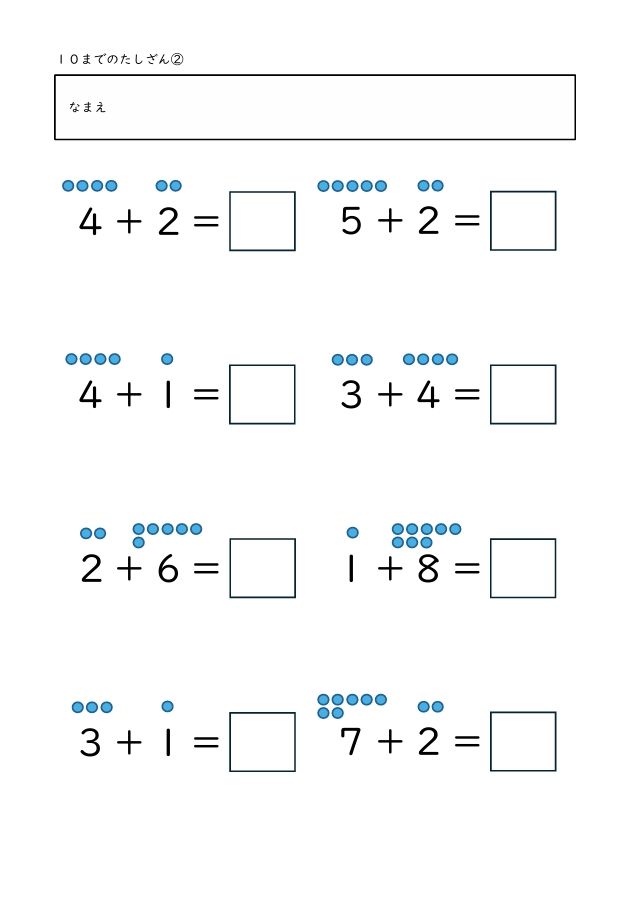 １０までのたしざん②

なまえ

$4 + 2 =$ $5 + 2 =$

$4 + 1 =$ $3 + 4 =$

$2 + 6 =$ $1 + 8 =$

$3 + 1 =$ $7 + 2 =$